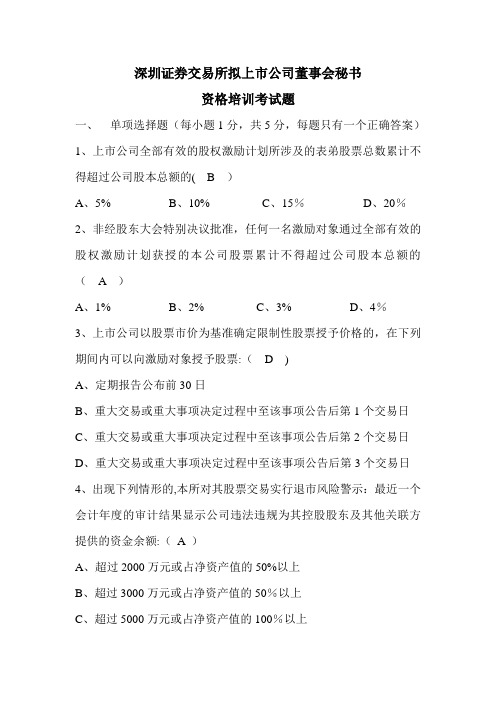 深圳证券交易所拟上市公司董事会秘书
资格培训考试题

一、 单项选择题（每小题 1 分，共 5 分，每题只有一个正确答案）

1、上市公司全部有效的股权激励计划所涉及的表弟股票总数累计不得超过公司股本总额的( B )

A、5% B、10% C、15％ D、20％

2、非经股东大会特别决议批准，任何一名激励对象通过全部有效的股权激励计划获授的本公司股票累计不得超过公司股本总额的（ A ）

A、1% B、2% C、3% D、4％

3、上市公司以股票市价为基准确定限制性股票授予价格的，在下列期间内可以向激励对象授予股票:（ D )

A、定期报告公布前 30 日

B、重大交易或重大事项决定过程中至该事项公告后第 1 个交易日

C、重大交易或重大事项决定过程中至该事项公告后第 2 个交易日

D、重大交易或重大事项决定过程中至该事项公告后第 3 个交易日

4、出现下列情形的,本所对其股票交易实行退市风险警示：最近一个会计年度的审计结果显示公司违法违规为其控股股东及其他关联方提供的资金余额:（ A ）

A、超过 2000 万元或占净资产值的 50%以上

B、超过 3000 万元或占净资产值的 50％以上

C、超过 5000 万元或占净资产值的 100％以上